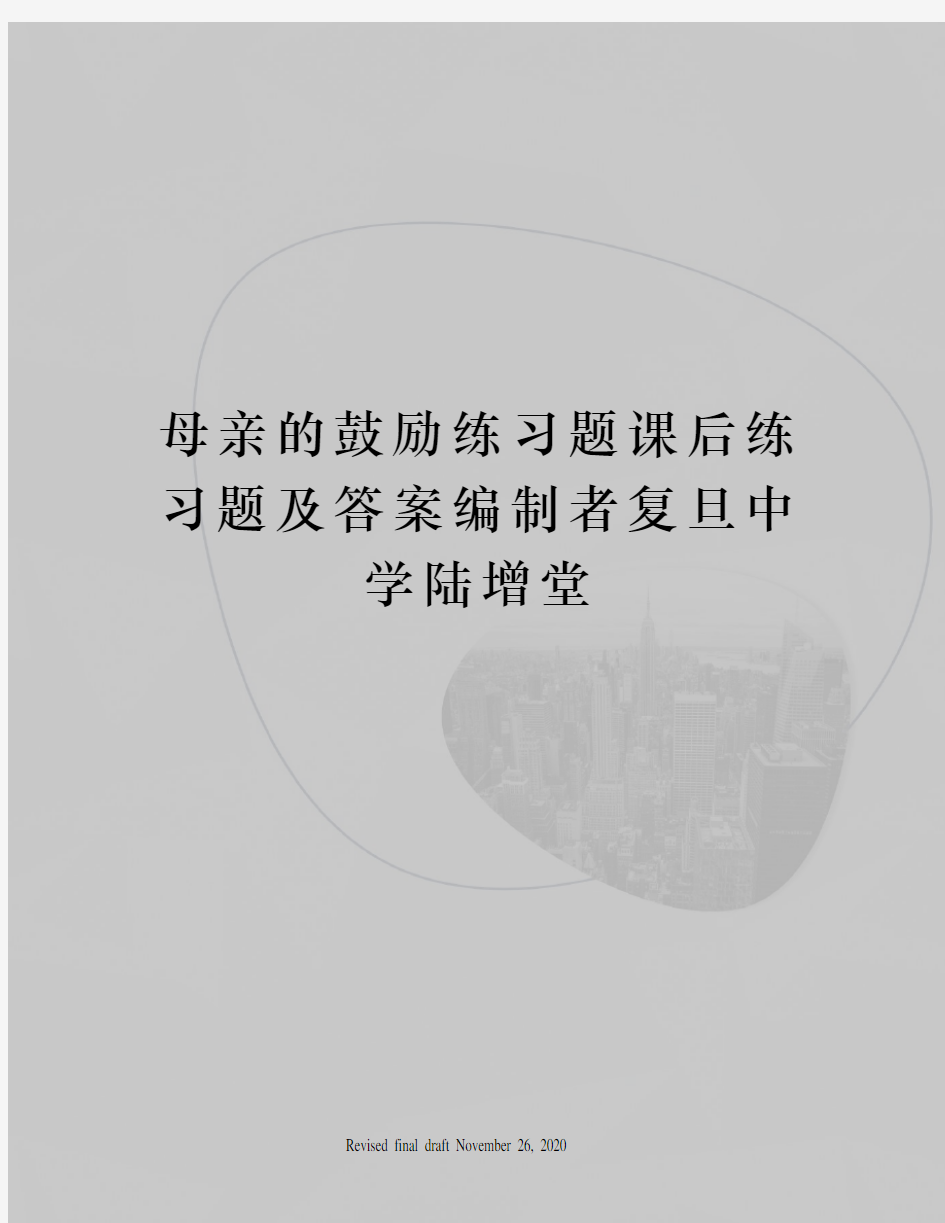 母亲的鼓励练习题课后练习题及答案编制者复旦中学陆增堂

Revised final draft November 26, 2020